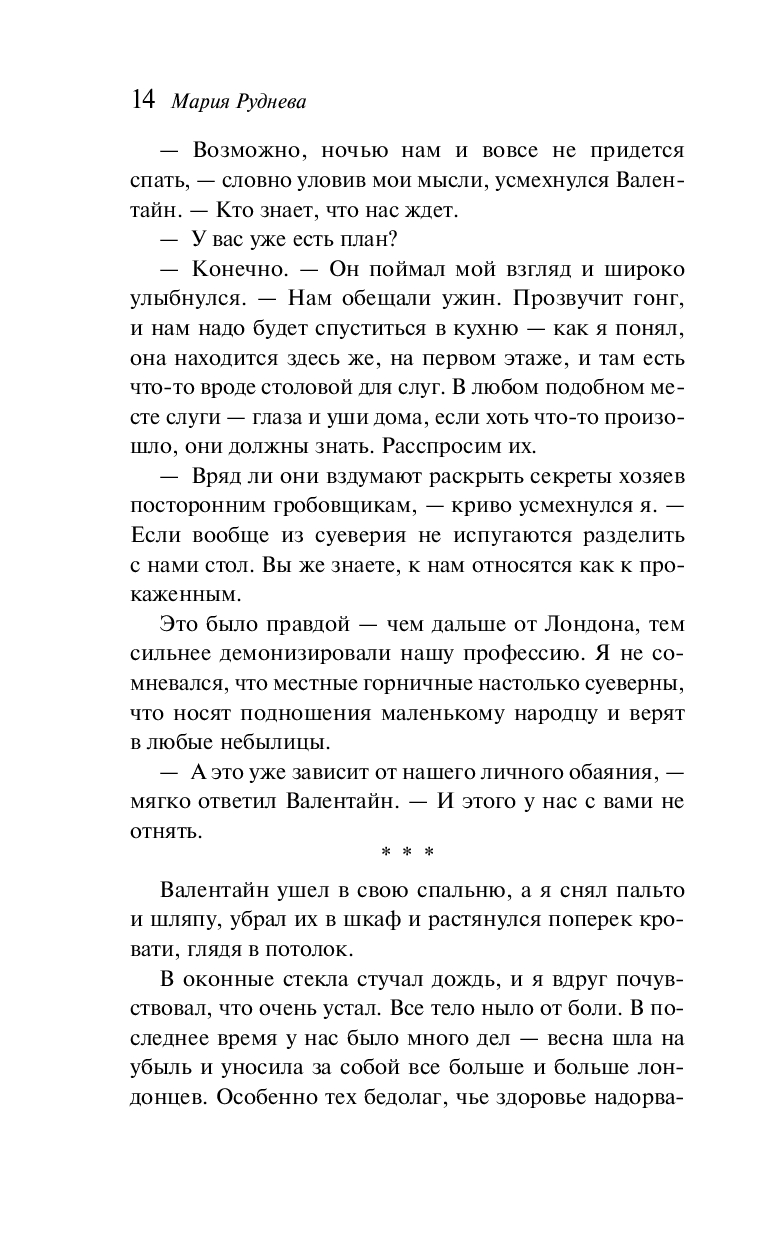 14 Мария Руднева

— Возможно, ночью нам и вовсе не придется спать, — словно уловив мои мысли, усмехнулся Валентайн. — Кто знает, что нас ждет.

— У вас уже есть план?

— Конечно. — Он поймал мой взгляд и широко улыбнулся. — Нам обещали ужин. Прозвучит гонг, и нам надо будет спуститься в кухню — как я понял, она находится здесь же, на первом этаже, и там есть что-то вроде столовой для слуг. В любом подобном месте слуги — глаза и уши дома, если хоть что-то произошло, они должны знать. Расспросим их.

— Вряд ли они вздумают раскрыть секреты хозяев посторонним гробовщикам, — криво усмехнулся я. — Если вообще из суеверия не испугаются разделить с нами стол. Вы же знаете, к нам относятся как к прокаженным.

Это было правдой — чем дальше от Лондона, тем сильнее демонизировали нашу профессию. Я не сомневался, что местные горничные настолько суеверны, что носят подношения маленькому народцу и верят в любые небылицы.

— А это уже зависит от нашего личного обаяния, — мягко ответил Валентайн. — И этого у нас с вами не отнять.

* * *

Валентайн ушел в свою спальню, а я снял пальто и шляпу, убрал их в шкаф и растянулся поперек кровати, глядя в потолок.

В оконные стекла стучал дождь, и я вдруг почувствовал, что очень устал. Все тело ныло от боли. В последнее время у нас было много дел — весна шла на убыль и уносила за собой все больше и больше лондонцев. Особенно тех бедолаг, чье здоровье надорва-